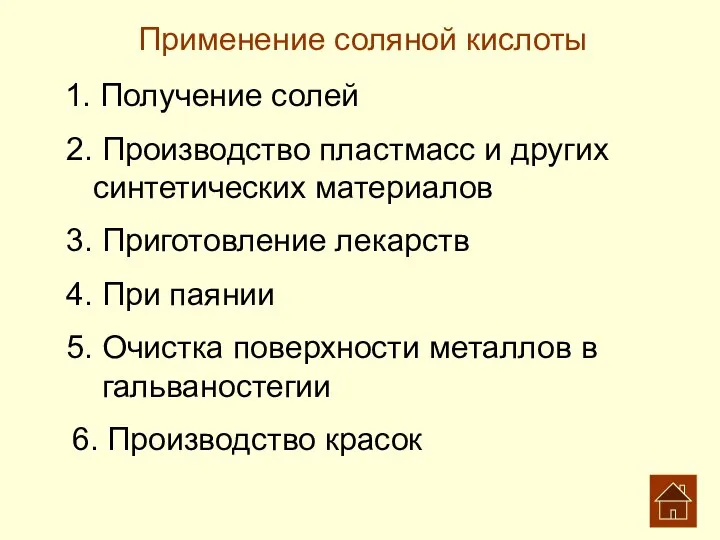 Применение соляной кислоты

1. Получение солей

2. Производство пластмасс и других синтетических материалов

3. Приготовление лекарств

4. При паянии

5. Очистка поверхности металлов в гальваностегии

6. Производство красок